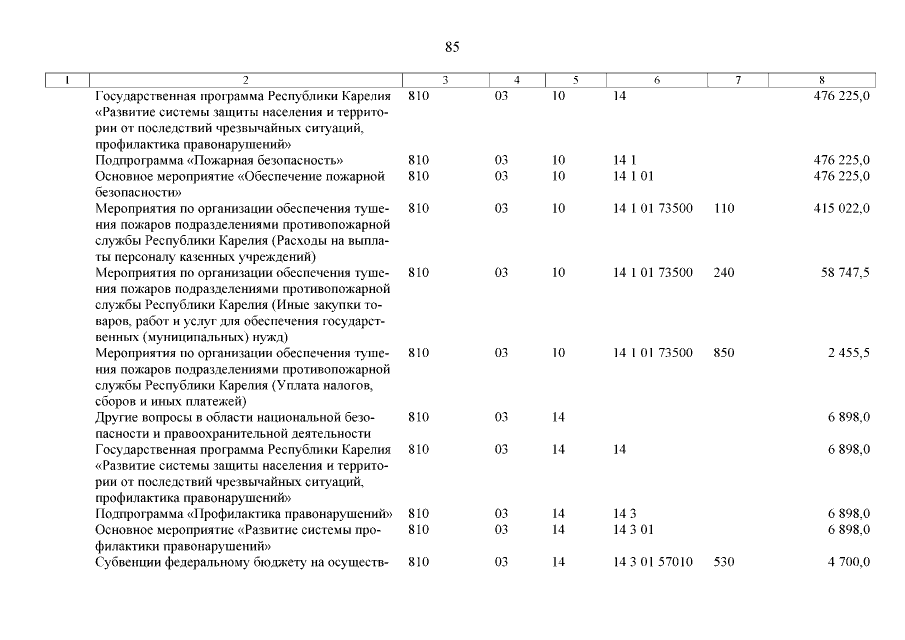 85

| 1 | 2 | 3 | 4 | 5 | 6 | 7 | 8 |
|---|---|---|---|---|---|---|---|
| | Государственная программа Республики Карелия «Развитие системы защиты населения и территории от последствий чрезвычайных ситуаций, профилактика правонарушений» | 810 | 03 | 10 | 14 | | 476 225,0 |
| | Подпрограмма «Пожарная безопасность» | 810 | 03 | 10 | 14 1 | | 476 225,0 |
| | Основное мероприятие «Обеспечение пожарной безопасности» | 810 | 03 | 10 | 14 1 01 | | 476 225,0 |
| | Мероприятия по организации обеспечения тушения пожаров подразделениями противопожарной службы Республики Карелия (Расходы на выплаты персоналу казенных учреждений) | 810 | 03 | 10 | 14 1 01 73500 | 110 | 415 022,0 |
| | Мероприятия по организации обеспечения тушения пожаров подразделениями противопожарной службы Республики Карелия (Иные закупки товаров, работ и услуг для обеспечения государственных (муниципальных) нужд) | 810 | 03 | 10 | 14 1 01 73500 | 240 | 58 747,5 |
| | Мероприятия по организации обеспечения тушения пожаров подразделениями противопожарной службы Республики Карелия (Уплата налогов, сборов и иных платежей) | 810 | 03 | 10 | 14 1 01 73500 | 850 | 2 455,5 |
| | Другие вопросы в области национальной безопасности и правоохранительной деятельности | 810 | 03 | 14 | | | 6 898,0 |
| | Государственная программа Республики Карелия «Развитие системы защиты населения и территории от последствий чрезвычайных ситуаций, профилактика правонарушений» | 810 | 03 | 14 | 14 | | 6 898,0 |
| | Подпрограмма «Профилактика правонарушений» | 810 | 03 | 14 | 14 3 | | 6 898,0 |
| | Основное мероприятие «Развитие системы профилактики правонарушений» | 810 | 03 | 14 | 14 3 01 | | 6 898,0 |
| | Субвенции федеральному бюджету на осуществ- | 810 | 03 | 14 | 14 3 01 57010 | 530 | 4 700,0 |